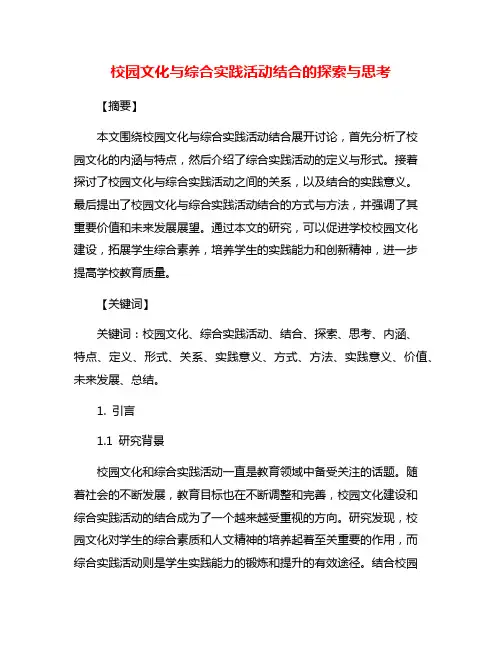 校园文化与综合实践活动结合的探索与思考

【摘要】

本文围绕校园文化与综合实践活动结合展开讨论，首先分析了校园文化的内涵与特点，然后介绍了综合实践活动的定义与形式。接着探讨了校园文化与综合实践活动之间的关系，以及结合的实践意义。最后提出了校园文化与综合实践活动结合的方式与方法，并强调了其重要价值和未来发展展望。通过本文的研究，可以促进学校校园文化建设，拓展学生综合素养，培养学生的实践能力和创新精神，进一步提高学校教育质量。

【关键词】

关键词：校园文化、综合实践活动、结合、探索、思考、内涵、特点、定义、形式、关系、实践意义、方式、方法、实践意义、价值、未来发展、总结。

1. 引言

1.1 研究背景

校园文化和综合实践活动一直是教育领域中备受关注的话题。随着社会的不断发展，教育目标也在不断调整和完善，校园文化建设和综合实践活动的结合成为了一个越来越受重视的方向。研究发现，校园文化对学生的综合素质和人文精神的培养起着至关重要的作用，而综合实践活动则是学生实践能力的锻炼和提升的有效途径。结合校园